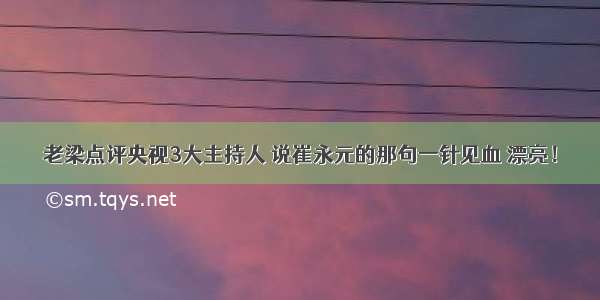 老梁点评央视3大主持人 说崔永元的那句一针见血 漂亮！

©sm.tqys.net